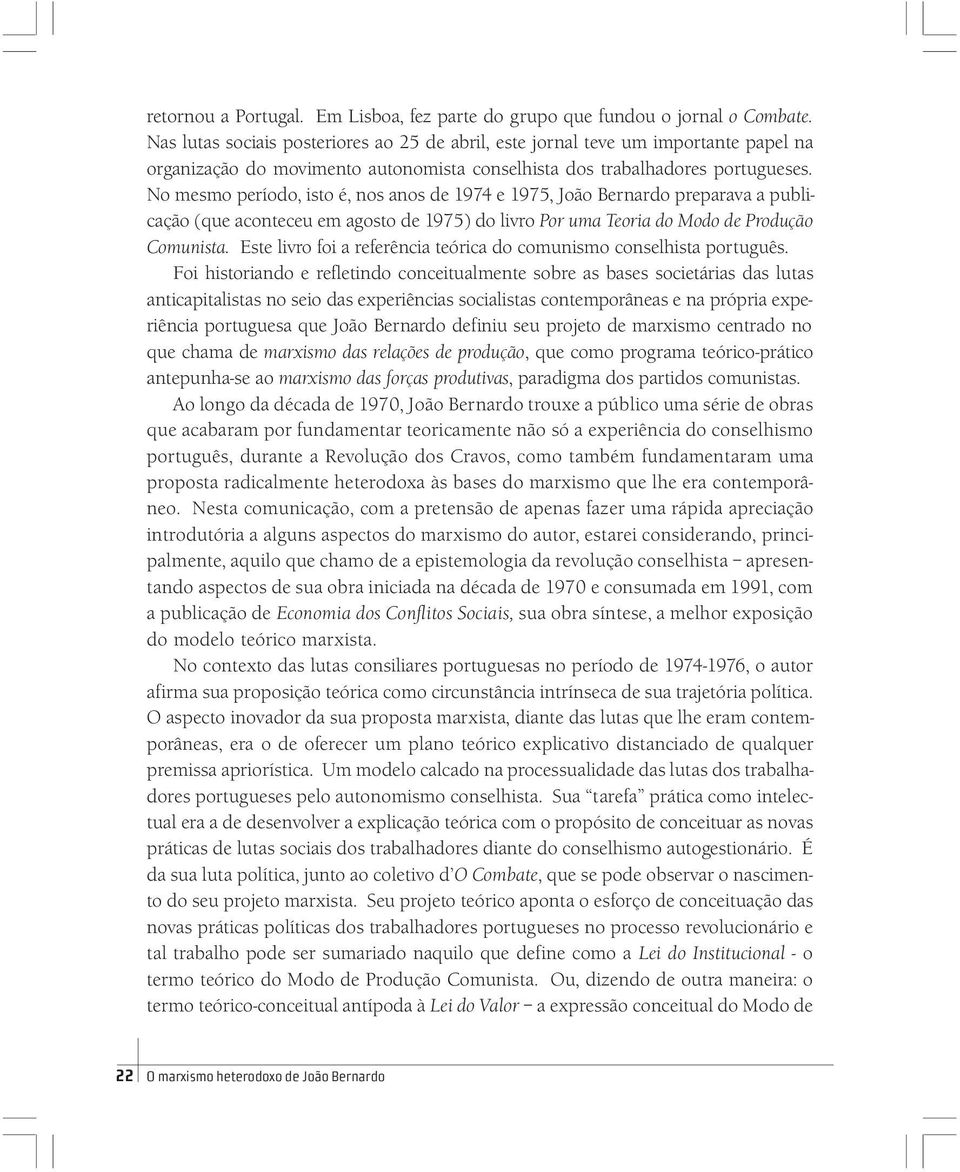 retornou a Portugal. Em Lisboa, fez parte do grupo que fundou o jornal o Combate. Nas lutas sociais posteriores ao 25 de abril, este jornal teve um importante papel na organização do movimento autonomista conselhista dos trabalhadores portugueses. No mesmo período, isto é, nos anos de 1974 e 1975, João Bernardo preparava a publicação (que aconteceu em agosto de 1975) do livro Por uma Teoria do Modo de Produção Comunista. Este livro foi a referência teórica do comunismo conselhista português.

Foi historiando e refletindo conceitualmente sobre as bases societárias das lutas anticapitalistas no seio das experiências socialistas contemporâneas e na própria experiência portuguesa que João Bernardo definiu seu projeto de marxismo centrado no que chama de marxismo das relações de produção, que como programa teórico-prático antepunha-se ao marxismo das forças produtivas, paradigma dos partidos comunistas.

Ao longo da década de 1970, João Bernardo trouxe a público uma série de obras que acabaram por fundamentar teoricamente não só a experiência do conselhismo português, durante a Revolução dos Cravos, como também fundamentaram uma proposta radicalmente heterodoxa às bases do marxismo que lhe era contemporâneo. Nesta comunicação, com a pretensão de apenas fazer uma rápida apreciação introdutória a alguns aspectos do marxismo do autor, estarei considerando, principalmente, aquilo que chamo de a epistemologia da revolução conselhista – apresentando aspectos de sua obra iniciada na década de 1970 e consumada em 1991, com a publicação de Economia dos Conflitos Sociais, sua obra síntese, a melhor exposição do modelo teórico marxista.

No contexto das lutas consiliares portuguesas no período de 1974-1976, o autor afirma sua proposição teórica como circunstância intrínseca de sua trajetória política. O aspecto inovador da sua proposta marxista, diante das lutas que lhe eram contemporâneas, era o de oferecer um plano teórico explicativo distanciado de qualquer premissa apriorística. Um modelo calcado na processualidade das lutas dos trabalhadores portugueses pelo autonomismo conselhista. Sua “tarefa” prática como intelectual era a de desenvolver a explicação teórica com o propósito de conceituar as novas práticas de lutas sociais dos trabalhadores diante do conselhismo autogestionário. É da sua luta política, junto ao coletivo d’O Combate, que se pode observar o nascimento do seu projeto marxista. Seu projeto teórico aponta o esforço de conceituação das novas práticas políticas dos trabalhadores portugueses no processo revolucionário e tal trabalho pode ser sumariado naquilo que define como a Lei do Institucional - o termo teórico do Modo de Produção Comunista. Ou, dizendo de outra maneira: o termo teórico-conceitual antípoda à Lei do Valor – a expressão conceitual do Modo de

22 O marxismo heterodoxo de João Bernardo